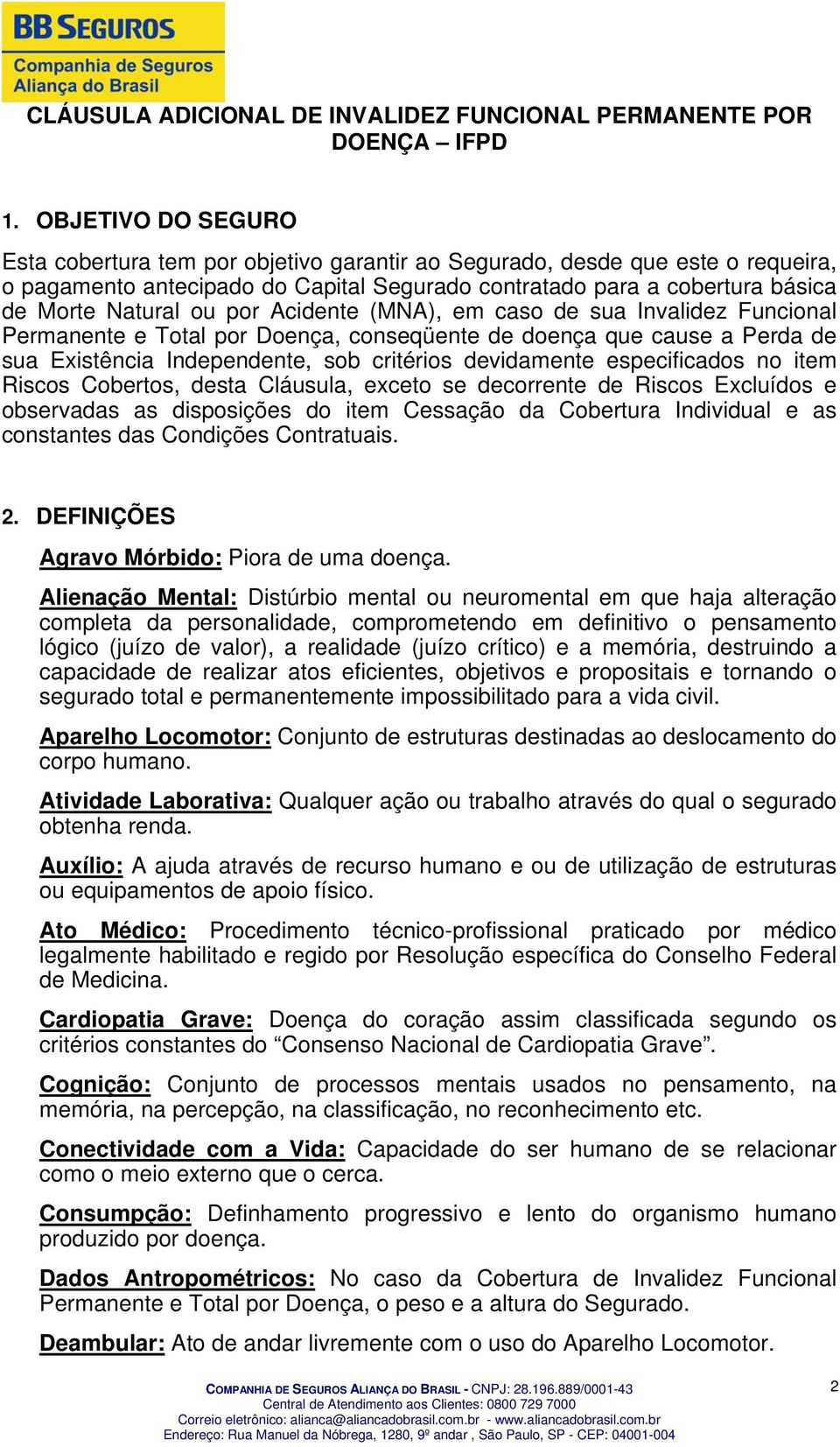 BB SEGUROS
Companhia de Seguros
Aliança do Brasil

CLÁUSULA ADICIONAL DE INVALIDEZ FUNCIONAL PERMANENTE POR DOENÇA – IFPD

1. OBJETIVO DO SEGURO

Esta cobertura tem por objetivo garantir ao Segurado, desde que este o requeira, o pagamento antecipado do Capital Segurado contratado para a cobertura básica de Morte Natural ou por Acidente (MNA), em caso de sua Invalidez Funcional Permanente e Total por Doença, conseqüente de doença que cause a Perda de sua Existência Independente, sob critérios devidamente especificados no item Riscos Cobertos, desta Cláusula, exceto se decorrente de Riscos Excluídos e observadas as disposições do item Cessação da Cobertura Individual e as constantes das Condições Contratuais.

2. DEFINIÇÕES

Agravo Mórbido: Piora de uma doença.

Alienação Mental: Distúrbio mental ou neuromental em que haja alteração completa da personalidade, comprometendo em definitivo o pensamento lógico (juízo de valor), a realidade (juízo crítico) e a memória, destruindo a capacidade de realizar atos eficientes, objetivos e propositais e tornando o segurado total e permanentemente impossibilitado para a vida civil.

Aparelho Locomotor: Conjunto de estruturas destinadas ao deslocamento do corpo humano.

Atividade Laborativa: Qualquer ação ou trabalho através do qual o segurado obtenha renda.

Auxílio: A ajuda através de recurso humano e ou de utilização de estruturas ou equipamentos de apoio físico.

Ato Médico: Procedimento técnico-profissional praticado por médico legalmente habilitado e regido por Resolução específica do Conselho Federal de Medicina.

Cardiopatia Grave: Doença do coração assim classificada segundo os critérios constantes do “Consenso Nacional de Cardiopatia Grave”.

Cognição: Conjunto de processos mentais usados no pensamento, na memória, na percepção, na classificação, no reconhecimento etc.

Conectividade com a Vida: Capacidade do ser humano de se relacionar como o meio externo que o cerca.

Consumpção: Definhamento progressivo e lento do organismo humano produzido por doença.

Dados Antropométricos: No caso da Cobertura de Invalidez Funcional Permanente e Total por Doença, o peso e a altura do Segurado.

Deambular: Ato de andar livremente com o uso do Aparelho Locomotor.

COMPANHIA DE SEGUROS ALIANÇA DO BRASIL - CNPJ: 28.196.889/0001-43
Central de Atendimento aos Clientes: 0800 729 7000
Correio eletrônico: alianca@aliancadobrasil.com.br - www.aliancadobrasil.com.br
Endereço: Rua Manuel da Nóbrega, 1280, 9º andar , São Paulo, SP - CEP: 04001-004

2